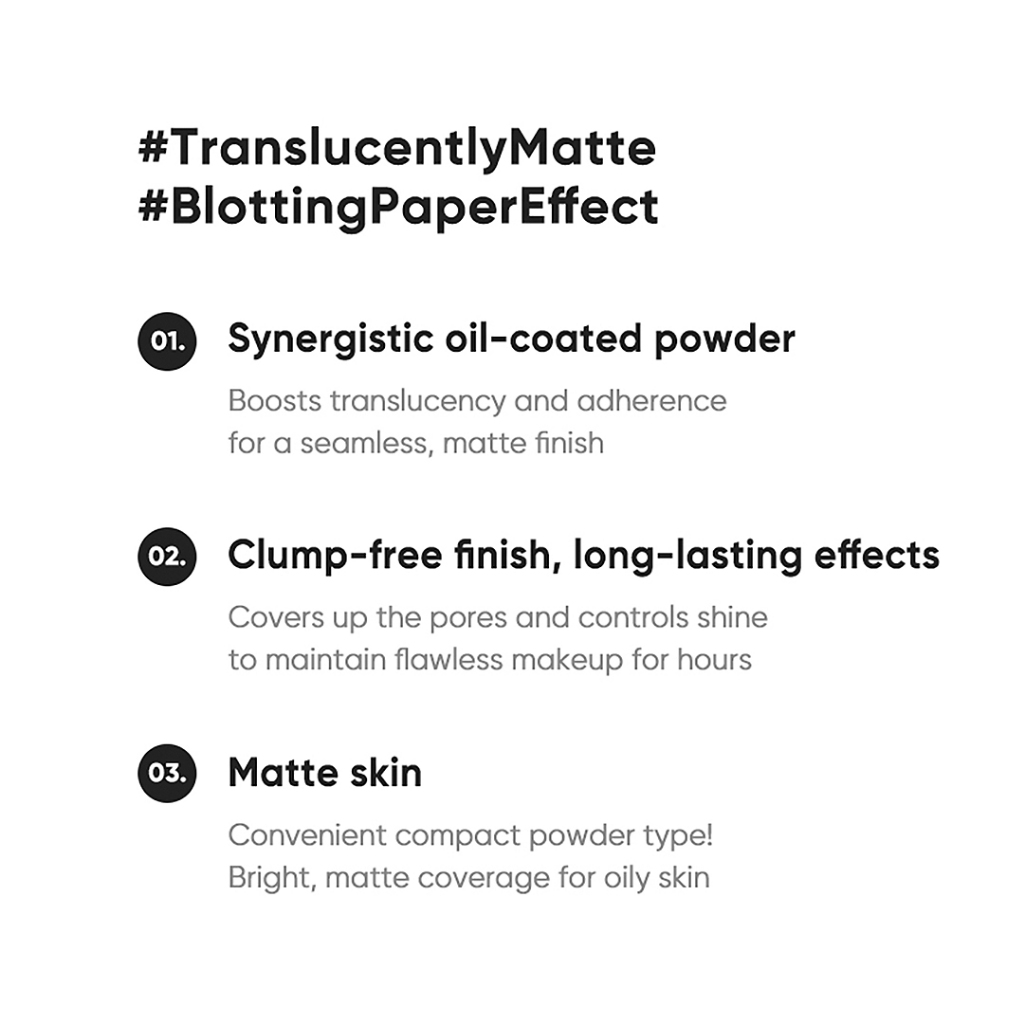 #TranslucentlyMatte
#BlottingPaperEffect

01. Synergistic oil-coated powder

Boosts translucency and adherence
for a seamless, matte finish

02. Clump-free finish, long-lasting effects

Covers up the pores and controls shine
to maintain flawless makeup for hours

03. Matte skin

Convenient compact powder type!
Bright, matte coverage for oily skin